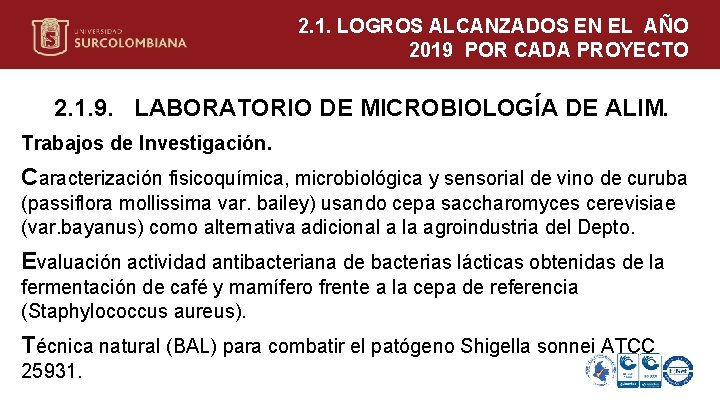 UNIVERSIDAD SURCOLOMBIANA

2.1. LOGROS ALCANZADOS EN EL AÑO 2019 POR CADA PROYECTO

2.1.9. LABORATORIO DE MICROBIOLOGÍA DE ALIM.

Trabajos de Investigación.

Caracterización fisicoquímica, microbiológica y sensorial de vino de curuba (passiflora mollissima var. bailey) usando cepa saccharomyces cerevisiae (var.bayanus) como alternativa adicional a la agroindustria del Depto.

Evaluación actividad antibacteriana de bacterias lácticas obtenidas de la fermentación de café y mamífero frente a la cepa de referencia (Staphylococcus aureus).

Técnica natural (BAL) para combatir el patógeno Shigella sonnei ATCC 25931.